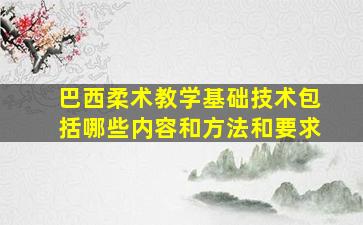 巴西柔术教学基础技术包括哪些内容和方法和要求